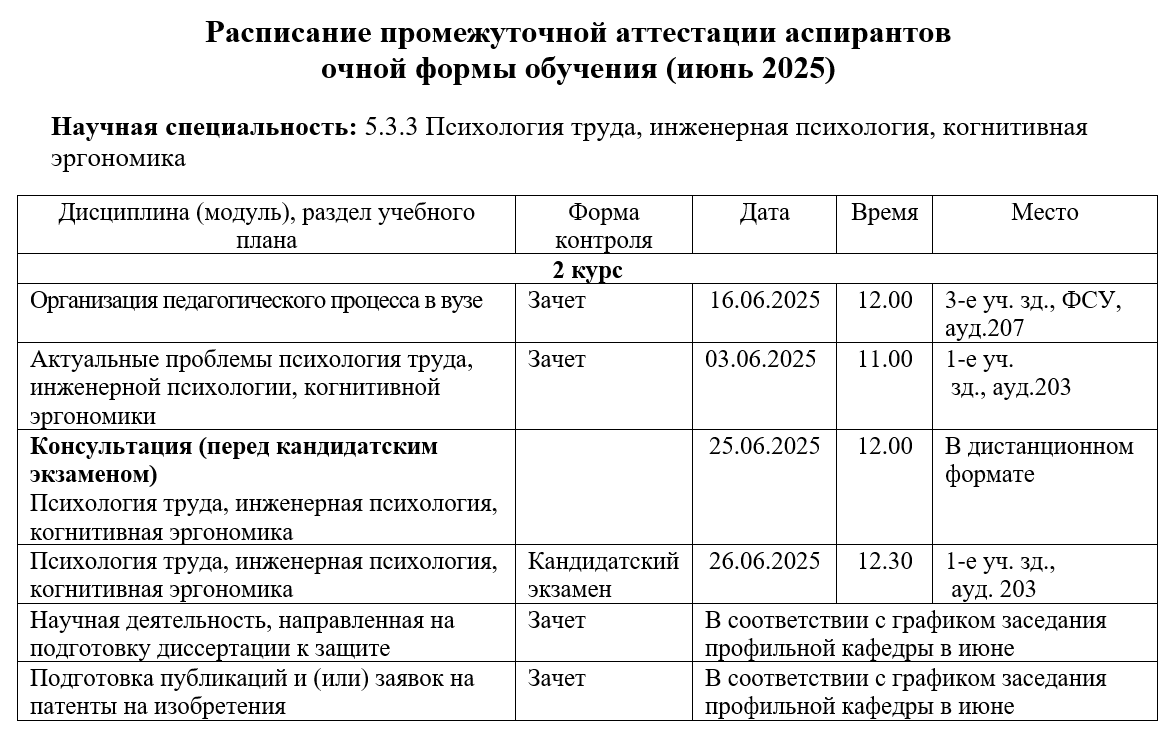 Расписание промежуточной аттестации аспирантов
очной формы обучения (июнь 2025)

Научная специальность: 5.3.3 Психология труда, инженерная психология, когнитивная эргономика

| Дисциплина (модуль), раздел учебного плана | Форма контроля | Дата | Время | Место |
|---|---|---|---|---|
| 2 курс | | | | |
| Организация педагогического процесса в вузе | Зачет | 16.06.2025 | 12.00 | 3-е уч. зд., ФСУ, ауд.207 |
| Актуальные проблемы психология труда, инженерной психологии, когнитивной эргономики | Зачет | 03.06.2025 | 11.00 | 1-е уч. зд., ауд.203 |
| Консультация (перед кандидатским экзаменом) Психология труда, инженерная психология, когнитивная эргономика | | 25.06.2025 | 12.00 | В дистанционном формате |
| Психология труда, инженерная психология, когнитивная эргономика | Кандидатский экзамен | 26.06.2025 | 12.30 | 1-е уч. зд., ауд. 203 |
| Научная деятельность, направленная на подготовку диссертации к защите | Зачет | В соответствии с графиком заседания профильной кафедры в июне | | |
| Подготовка публикаций и (или) заявок на патенты на изобретения | Зачет | В соответствии с графиком заседания профильной кафедры в июне | | |